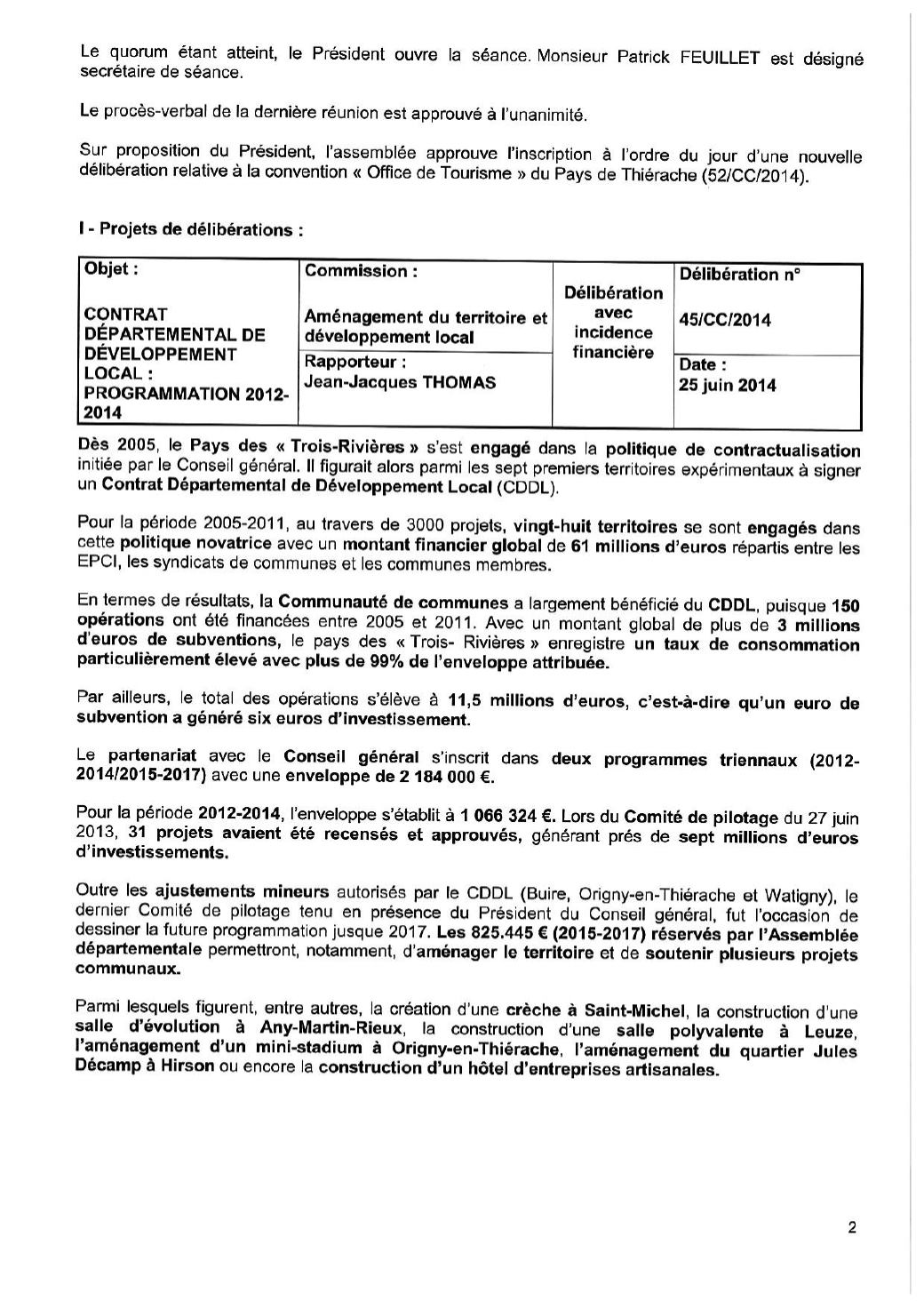 Le quorum étant atteint, le Président ouvre la séance. Monsieur Patrick FEUILLET est désigné secrétaire de séance.

Le procès-verbal de la dernière réunion est approuvé à l'unanimité.

Sur proposition du Président, l'assemblée approuve l'inscription à l'ordre du jour d'une nouvelle délibération relative à la convention « Office de Tourisme » du Pays de Thiérache (52/CC/2014).

I - Projets de délibérations :

| Objet : CONTRAT DÉPARTEMENTAL DE DÉVELOPPEMENT LOCAL : PROGRAMMATION 2012-2014 | Commission : Aménagement du territoire et développement local | Délibération avec incidence financière | Délibération n° 45/CC/2014 |
|---|---|---|---|
| | Rapporteur : Jean-Jacques THOMAS | | Date : 25 juin 2014 |

Dès 2005, le Pays des « Trois-Rivières » s'est engagé dans la politique de contractualisation initiée par le Conseil général. Il figurait alors parmi les sept premiers territoires expérimentaux à signer un Contrat Départemental de Développement Local (CDDL).

Pour la période 2005-2011, au travers de 3000 projets, vingt-huit territoires se sont engagés dans cette politique novatrice avec un montant financier global de 61 millions d'euros répartis entre les EPCI, les syndicats de communes et les communes membres.

En termes de résultats, la Communauté de communes a largement bénéficié du CDDL, puisque 150 opérations ont été financées entre 2005 et 2011. Avec un montant global de plus de 3 millions d'euros de subventions, le pays des « Trois- Rivières » enregistre un taux de consommation particulièrement élevé avec plus de 99% de l'enveloppe attribuée.

Par ailleurs, le total des opérations s'élève à 11,5 millions d'euros, c'est-à-dire qu'un euro de subvention a généré six euros d'investissement.

Le partenariat avec le Conseil général s'inscrit dans deux programmes triennaux (2012-2014/2015-2017) avec une enveloppe de 2 184 000 €.

Pour la période 2012-2014, l'enveloppe s'établit à 1 066 324 €. Lors du Comité de pilotage du 27 juin 2013, 31 projets avaient été recensés et approuvés, générant prés de sept millions d'euros d'investissements.

Outre les ajustements mineurs autorisés par le CDDL (Buire, Origny-en-Thiérache et Watigny), le dernier Comité de pilotage tenu en présence du Président du Conseil général, fut l'occasion de dessiner la future programmation jusque 2017. Les 825.445 € (2015-2017) réservés par l'Assemblée départementale permettront, notamment, d'aménager le territoire et de soutenir plusieurs projets communaux.

Parmi lesquels figurent, entre autres, la création d'une crèche à Saint-Michel, la construction d'une salle d'évolution à Any-Martin-Rieux, la construction d'une salle polyvalente à Leuze, l'aménagement d'un mini-stadium à Origny-en-Thiérache, l'aménagement du quartier Jules Décamp à Hirson ou encore la construction d'un hôtel d'entreprises artisanales.

2